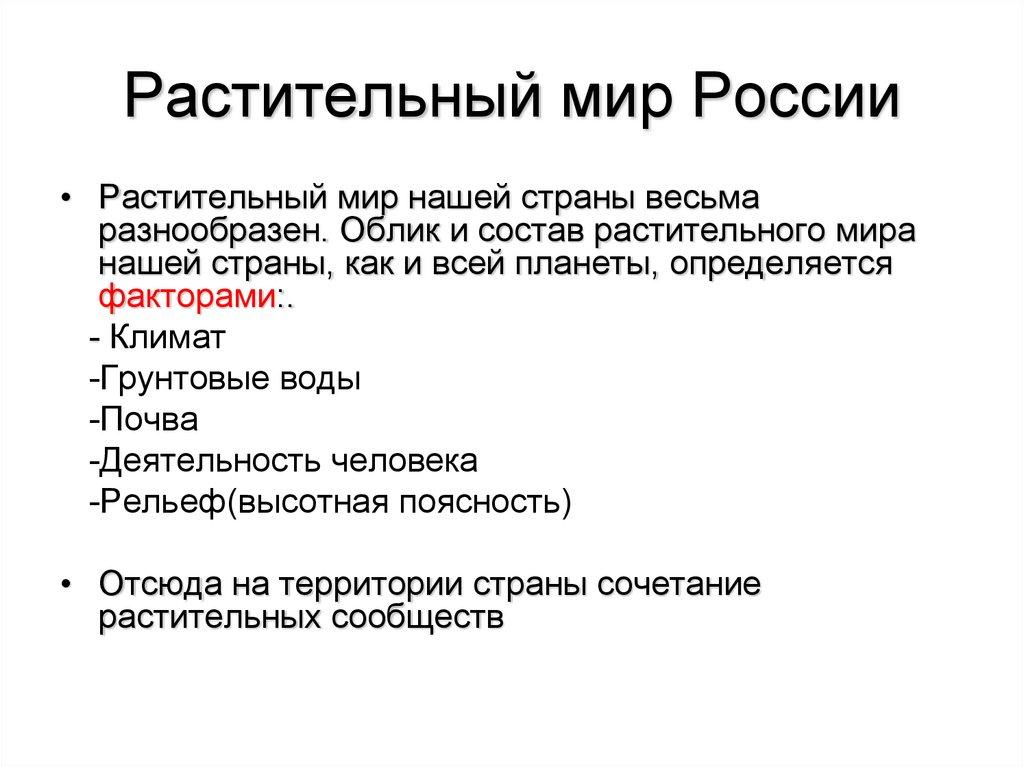 Растительный мир России

• Растительный мир нашей страны весьма разнообразен. Облик и состав растительного мира нашей страны, как и всей планеты, определяется факторами:.

- Климат

-Грунтовые воды

-Почва

-Деятельность человека

-Рельеф(высотная поясность)

• Отсюда на территории страны сочетание растительных сообществ